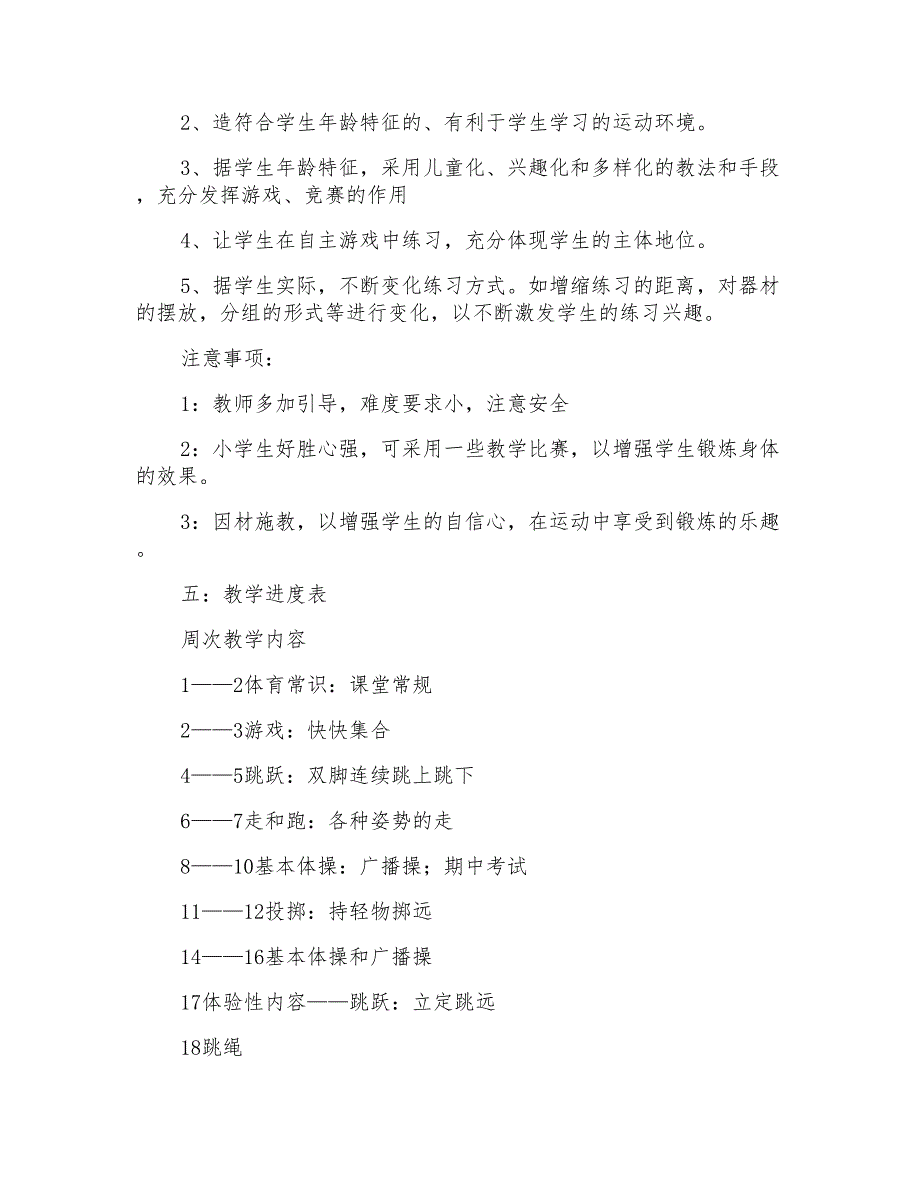 2、造符合学生年龄特征的、有利于学生学习的运动环境。

3、据学生年龄特征，采用儿童化、兴趣化和多样化的教法和手段，充分发挥游戏、竞赛的作用

4、让学生在自主游戏中练习，充分体现学生的主体地位。

5、据学生实际，不断变化练习方式。如增缩练习的距离，对器材的摆放，分组的形式等进行变化，以不断激发学生的练习兴趣。

注意事项：

1：教师多加引导，难度要求小，注意安全

2：小学生好胜心强，可采用一些教学比赛，以增强学生锻炼身体的效果。

3：因材施教，以增强学生的自信心，在运动中享受到锻炼的乐趣。

五：教学进度表

周次教学内容

1——2体育常识：课堂常规

2——3游戏：快快集合

4——5跳跃：双脚连续跳上跳下

6——7走和跑：各种姿势的走

8——10基本体操：广播操；期中考试

11——12投掷：持轻物掷远

14——16基本体操和广播操

17体验性内容——跳跃：立定跳远

18跳绳